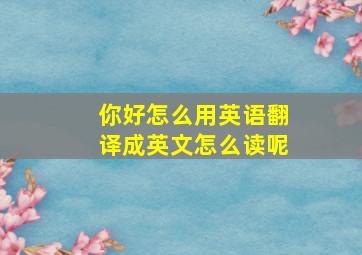 你好怎么用英语翻译成英文怎么读呢